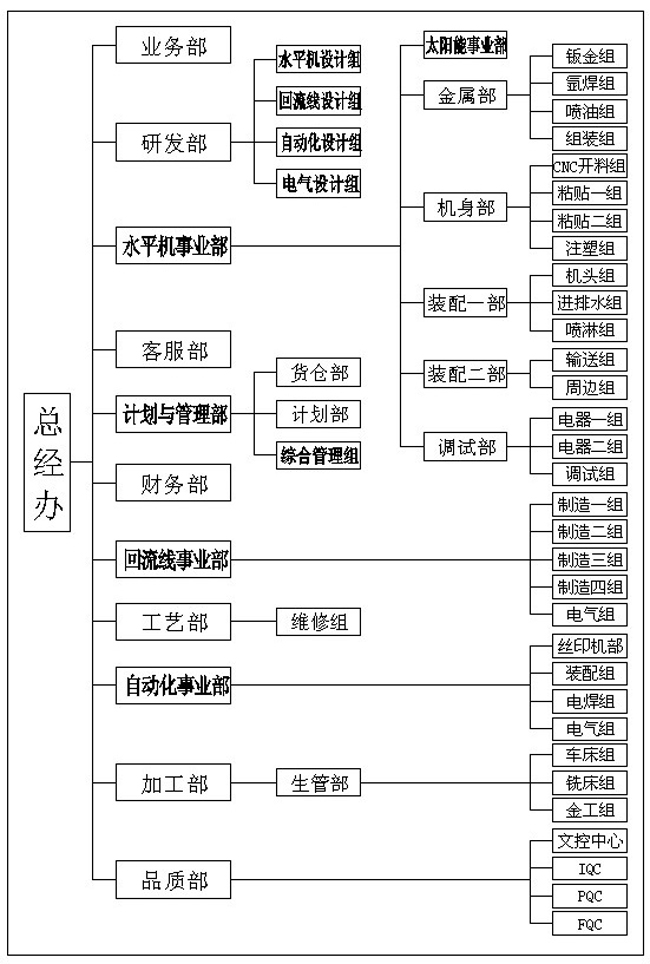 总经办

业务部
研发部
水平机设计组
回流线设计组
自动化设计组
电气设计组
水平机事业部
太阳能事业部
金属部
钣金组
氩焊组
喷油组
组装组
机身部
CNC开料组
粘贴一组
粘贴二组
注塑组
装配一部
机头组
进排水组
喷淋组
装配二部
输送组
周边组
调试部
电器一组
电器二组
调试组
客服部
计划与管理部
货仓部
计划部
综合管理组
财务部
回流线事业部
制造一组
制造二组
制造三组
制造四组
电气组
工艺部
维修组
自动化事业部
丝印机部
装配组
电焊组
电气组
加工部
生管部
车床组
铣床组
金工组
品质部
文控中心
IQC
PQC
FQC